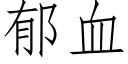 郁血